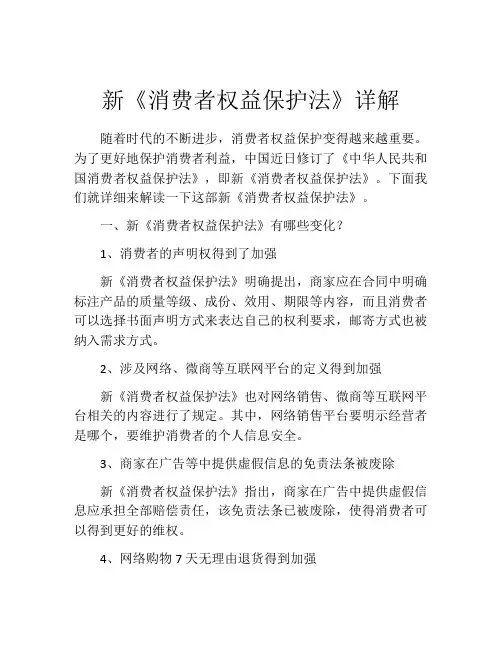 新《消费者权益保护法》详解

随着时代的不断进步，消费者权益保护变得越来越重要。为了更好地保护消费者利益，中国近日修订了《中华人民共和国消费者权益保护法》，即新《消费者权益保护法》。下面我们就详细来解读一下这部新《消费者权益保护法》。

一、新《消费者权益保护法》有哪些变化？

1、消费者的声明权得到了加强

新《消费者权益保护法》明确提出，商家应在合同中明确标注产品的质量等级、成份、效用、期限等内容，而且消费者可以选择书面声明方式来表达自己的权利要求，邮寄方式也被纳入需求方式。

2、涉及网络、微商等互联网平台的定义得到加强

新《消费者权益保护法》也对网络销售、微商等互联网平台相关的内容进行了规定。其中，网络销售平台要明示经营者是哪个，要维护消费者的个人信息安全。

3、商家在广告等中提供虚假信息的免责法条被废除

新《消费者权益保护法》指出，商家在广告中提供虚假信息应承担全部赔偿责任，该免责法条已被废除，使得消费者可以得到更好的维权。

4、网络购物 7 天无理由退货得到加强